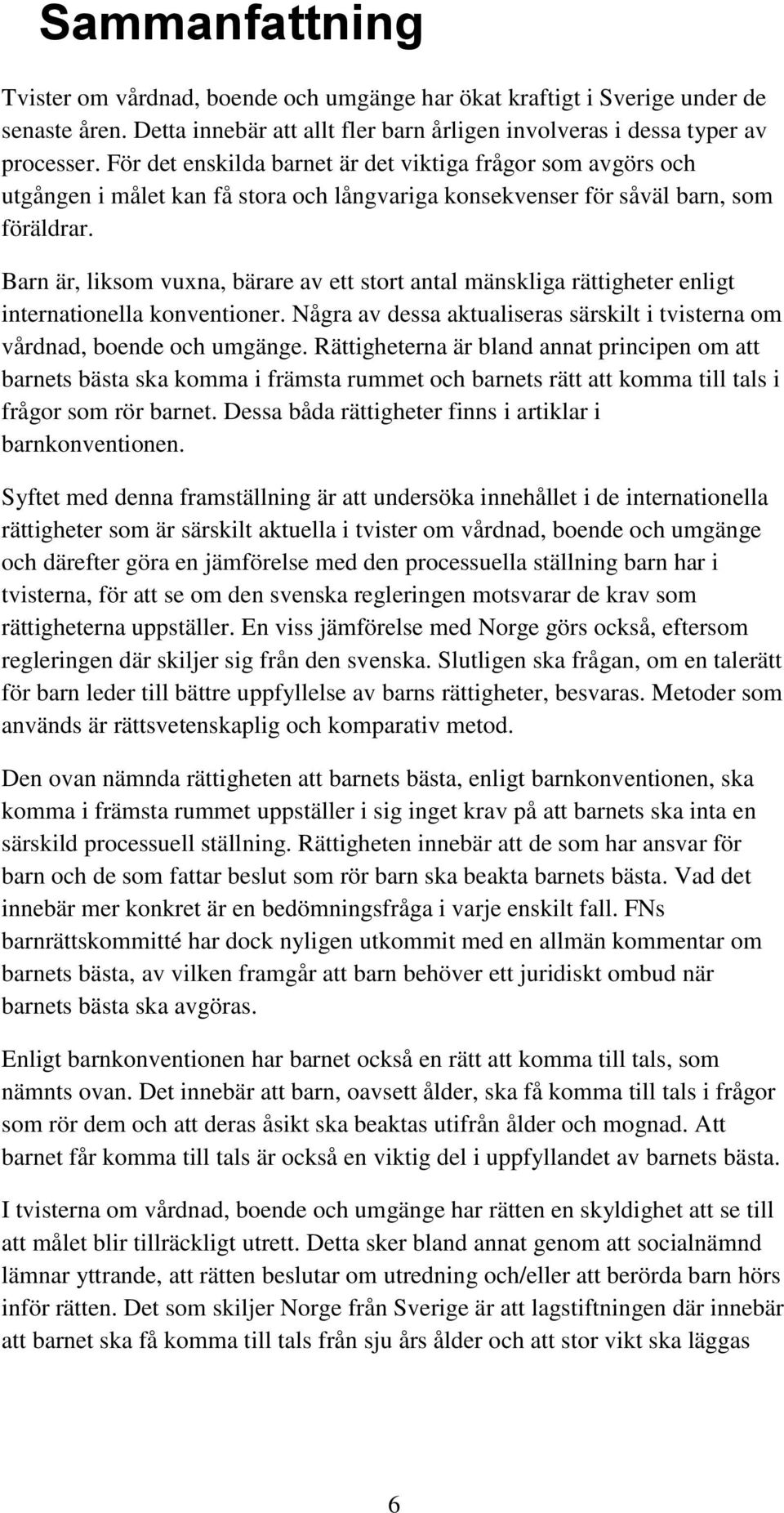 Sammanfattning

Tvister om vårdnad, boende och umgänge har ökat kraftigt i Sverige under de senaste åren. Detta innebär att allt fler barn årligen involveras i dessa typer av processer. För det enskilda barnet är det viktiga frågor som avgörs och utgången i målet kan få stora och långvariga konsekvenser för såväl barn, som föräldrar.

Barn är, liksom vuxna, bärare av ett stort antal mänskliga rättigheter enligt internationella konventioner. Några av dessa aktualiseras särskilt i tvisterna om vårdnad, boende och umgänge. Rättigheterna är bland annat principen om att barnets bästa ska komma i främsta rummet och barnets rätt att komma till tals i frågor som rör barnet. Dessa båda rättigheter finns i artiklar i barnkonventionen.

Syftet med denna framställning är att undersöka innehållet i de internationella rättigheter som är särskilt aktuella i tvister om vårdnad, boende och umgänge och därefter göra en jämförelse med den processuella ställning barn har i tvisterna, för att se om den svenska regleringen motsvarar de krav som rättigheterna uppställer. En viss jämförelse med Norge görs också, eftersom regleringen där skiljer sig från den svenska. Slutligen ska frågan, om en talerätt för barn leder till bättre uppfyllelse av barns rättigheter, besvaras. Metoder som används är rättsvetenskaplig och komparativ metod.

Den ovan nämnda rättigheten att barnets bästa, enligt barnkonventionen, ska komma i främsta rummet uppställer i sig inget krav på att barnets ska inta en särskild processuell ställning. Rättigheten innebär att de som har ansvar för barn och de som fattar beslut som rör barn ska beakta barnets bästa. Vad det innebär mer konkret är en bedömningsfråga i varje enskilt fall. FNs barnrättskommitté har dock nyligen utkommit med en allmän kommentar om barnets bästa, av vilken framgår att barn behöver ett juridiskt ombud när barnets bästa ska avgöras.

Enligt barnkonventionen har barnet också en rätt att komma till tals, som nämnts ovan. Det innebär att barn, oavsett ålder, ska få komma till tals i frågor som rör dem och att deras åsikt ska beaktas utifrån ålder och mognad. Att barnet får komma till tals är också en viktig del i uppfyllandet av barnets bästa.

I tvisterna om vårdnad, boende och umgänge har rätten en skyldighet att se till att målet blir tillräckligt utrett. Detta sker bland annat genom att socialnämnd lämnar yttrande, att rätten beslutar om utredning och/eller att berörda barn hörs inför rätten. Det som skiljer Norge från Sverige är att lagstiftningen där innebär att barnet ska få komma till tals från sju års ålder och att stor vikt ska läggas

6